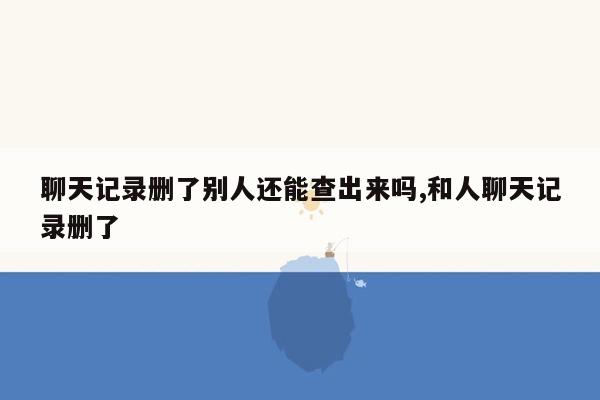 聊天记录删了别人还能查出来吗,和人聊天记录删了